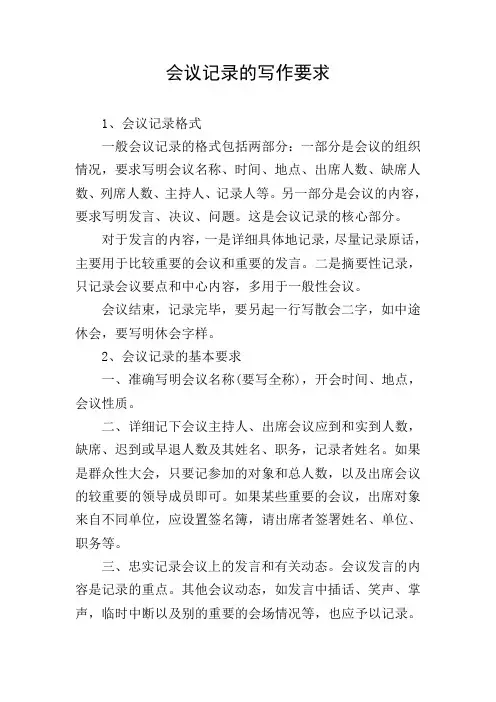 会议记录的写作要求

1、会议记录格式

一般会议记录的格式包括两部分：一部分是会议的组织情况，要求写明会议名称、时间、地点、出席人数、缺席人数、列席人数、主持人、记录人等。另一部分是会议的内容，要求写明发言、决议、问题。这是会议记录的核心部分。

对于发言的内容，一是详细具体地记录，尽量记录原话，主要用于比较重要的会议和重要的发言。二是摘要性记录，只记录会议要点和中心内容，多用于一般性会议。

会议结束，记录完毕，要另起一行写散会二字，如中途休会，要写明休会字样。

2、会议记录的基本要求

一、准确写明会议名称(要写全称)，开会时间、地点，会议性质。

二、详细记下会议主持人、出席会议应到和实到人数，缺席、迟到或早退人数及其姓名、职务，记录者姓名。如果是群众性大会，只要记参加的对象和总人数，以及出席会议的较重要的领导成员即可。如果某些重要的会议，出席对象来自不同单位，应设置签名簿，请出席者签署姓名、单位、职务等。

三、忠实记录会议上的发言和有关动态。会议发言的内容是记录的重点。其他会议动态，如发言中插话、笑声、掌声，临时中断以及别的重要的会场情况等，也应予以记录。